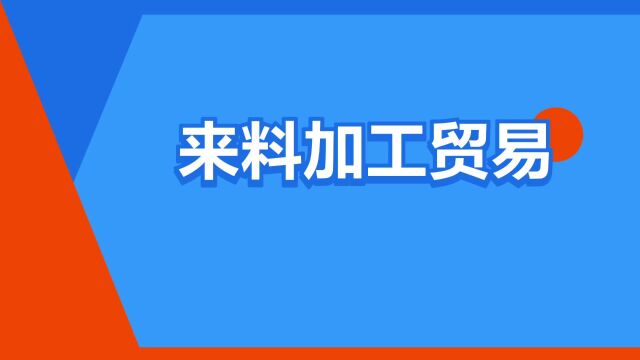 来料加工贸易